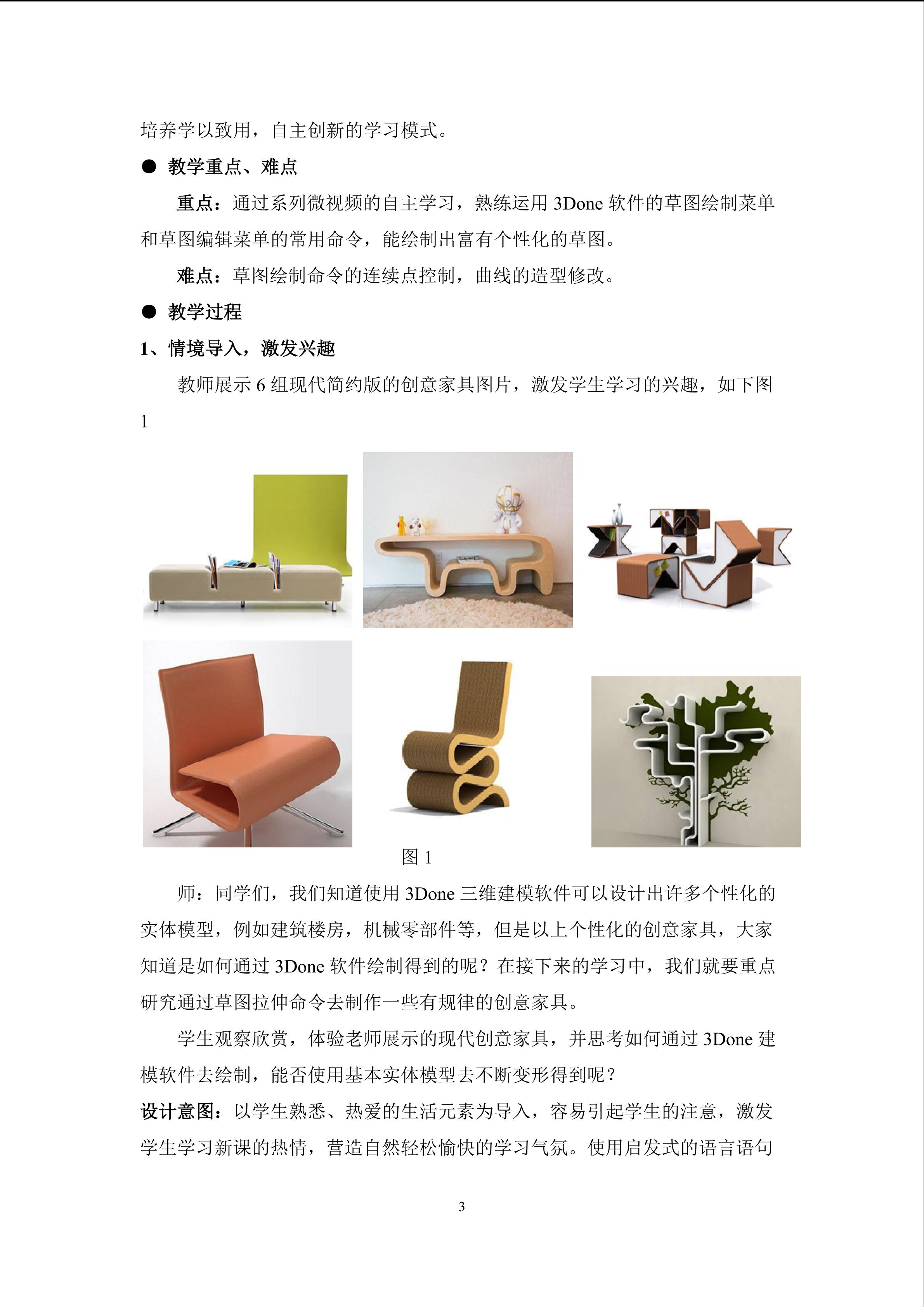 培养学以致用，自主创新的学习模式。

● 教学重点、难点

重点：通过系列微视频的自主学习，熟练运用 3Done 软件的草图绘制菜单和草图编辑菜单的常用命令，能绘制出富有个性化的草图。

难点：草图绘制命令的连续点控制，曲线的造型修改。

● 教学过程

1、情境导入，激发兴趣

教师展示 6 组现代简约版的创意家具图片，激发学生学习的兴趣，如下图 1

图 1

师：同学们，我们知道使用 3Done 三维建模软件可以设计出许多个性化的实体模型，例如建筑楼房，机械零部件等，但是以上个性化的创意家具，大家知道是如何通过 3Done 软件绘制得到的呢？在接下来的学习中，我们就要重点研究通过草图拉伸命令去制作一些有规律的创意家具。

学生观察欣赏，体验老师展示的现代创意家具，并思考如何通过 3Done 建模软件去绘制，能否使用基本实体模型去不断变形得到呢？

设计意图：以学生熟悉、热爱的生活元素为导入，容易引起学生的注意，激发学生学习新课的热情，营造自然轻松愉快的学习气氛。使用启发式的语言语句

3